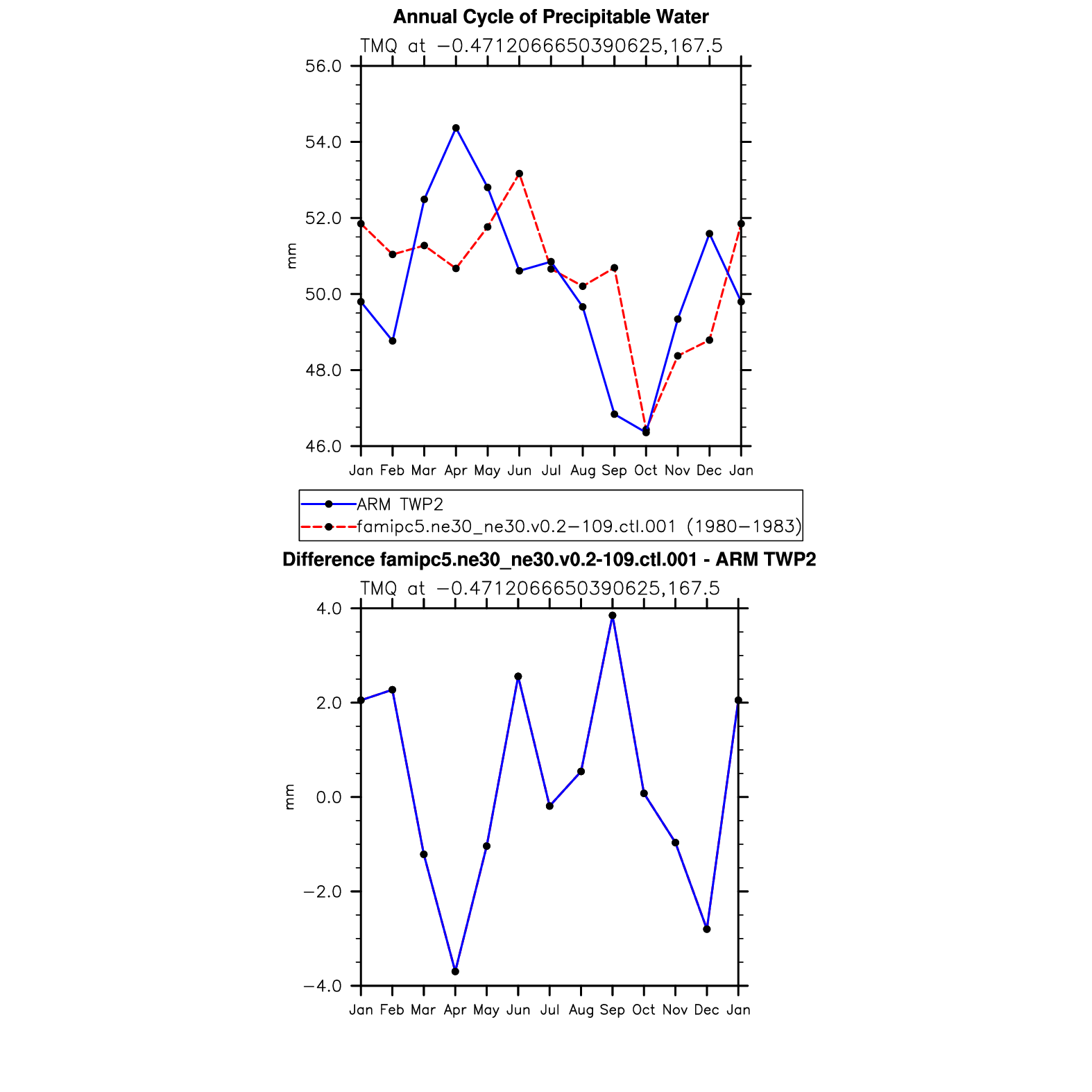 Annual Cycle of Precipitable Water

TMQ at −0.4712066650390625,167.5

56.0
54.0
52.0
50.0
48.0
46.0

mm

Jan Feb Mar Apr May Jun Jul Aug Sep Oct Nov Dec Jan

ARM TWP2
famipc5.ne30_ne30.v0.2−109.ctl.001 (1980−1983)

Difference famipc5.ne30_ne30.v0.2-109.ctl.001 - ARM TWP2

TMQ at −0.4712066650390625,167.5

4.0
2.0
0.0
−2.0
−4.0

mm

Jan Feb Mar Apr May Jun Jul Aug Sep Oct Nov Dec Jan